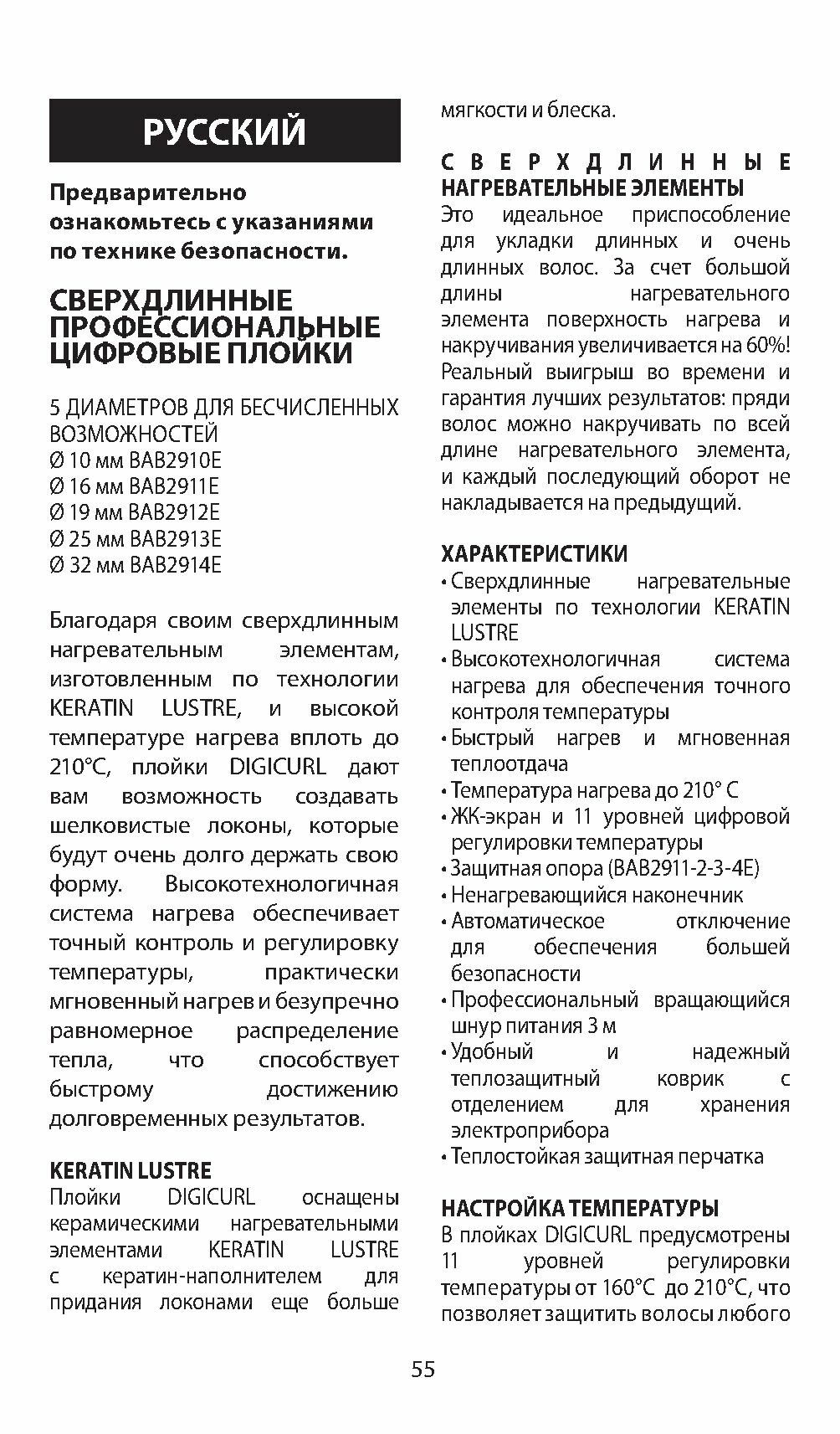 РУССКИЙ

Предварительно ознакомьтесь с указаниями по технике безопасности.

СВЕРХДЛИННЫЕ ПРОФЕССИОНАЛЬНЫЕ ЦИФРОВЫЕ ПЛОЙКИ

5 ДИАМЕТРОВ ДЛЯ БЕСЧИСЛЕННЫХ ВОЗМОЖНОСТЕЙ
Ø 10 мм BAB2910E
Ø 16 мм BAB2911E
Ø 19 мм BAB2912E
Ø 25 мм BAB2913E
Ø 32 мм BAB2914E

Благодаря своим сверхдлинным нагревательным элементам, изготовленным по технологии KERATIN LUSTRE, и высокой температуре нагрева вплоть до 210°C, плойки DIGICURL дают вам возможность создавать шелковистые локоны, которые будут очень долго держать свою форму. Высокотехнологичная система нагрева обеспечивает точный контроль и регулировку температуры, практически мгновенный нагрев и безупречно равномерное распределение тепла, что способствует быстрому достижению долговременных результатов.

KERATIN LUSTRE
Плойки DIGICURL оснащены керамическими нагревательными элементами KERATIN LUSTRE с кератин-наполнителем для придания локонами еще больше мягкости и блеска.

СВЕРХДЛИННЫЕ НАГРЕВАТЕЛЬНЫЕ ЭЛЕМЕНТЫ
Это идеальное приспособление для укладки длинных и очень длинных волос. За счет большой длины нагревательного элемента поверхность нагрева и накручивания увеличивается на 60%! Реальный выигрыш во времени и гарантия лучших результатов: пряди волос можно накручивать по всей длине нагревательного элемента, и каждый последующий оборот не накладывается на предыдущий.

ХАРАКТЕРИСТИКИ
• Сверхдлинные нагревательные элементы по технологии KERATIN LUSTRE
• Высокотехнологичная система нагрева для обеспечения точного контроля температуры
• Быстрый нагрев и мгновенная теплоотдача
• Температура нагрева до 210° C
• ЖК-экран и 11 уровней цифровой регулировки температуры
• Защитная опора (BAB2911-2-3-4E)
• Ненагревающийся наконечник
• Автоматическое отключение для обеспечения большей безопасности
• Профессиональный вращающийся шнур питания 3 м
• Удобный и надежный теплозащитный коврик с отделением для хранения электроприбора
• Теплостойкая защитная перчатка

НАСТРОЙКА ТЕМПЕРАТУРЫ
В плойках DIGICURL предусмотрены 11 уровней регулировки температуры от 160°C до 210°C, что позволяет защитить волосы любого

55